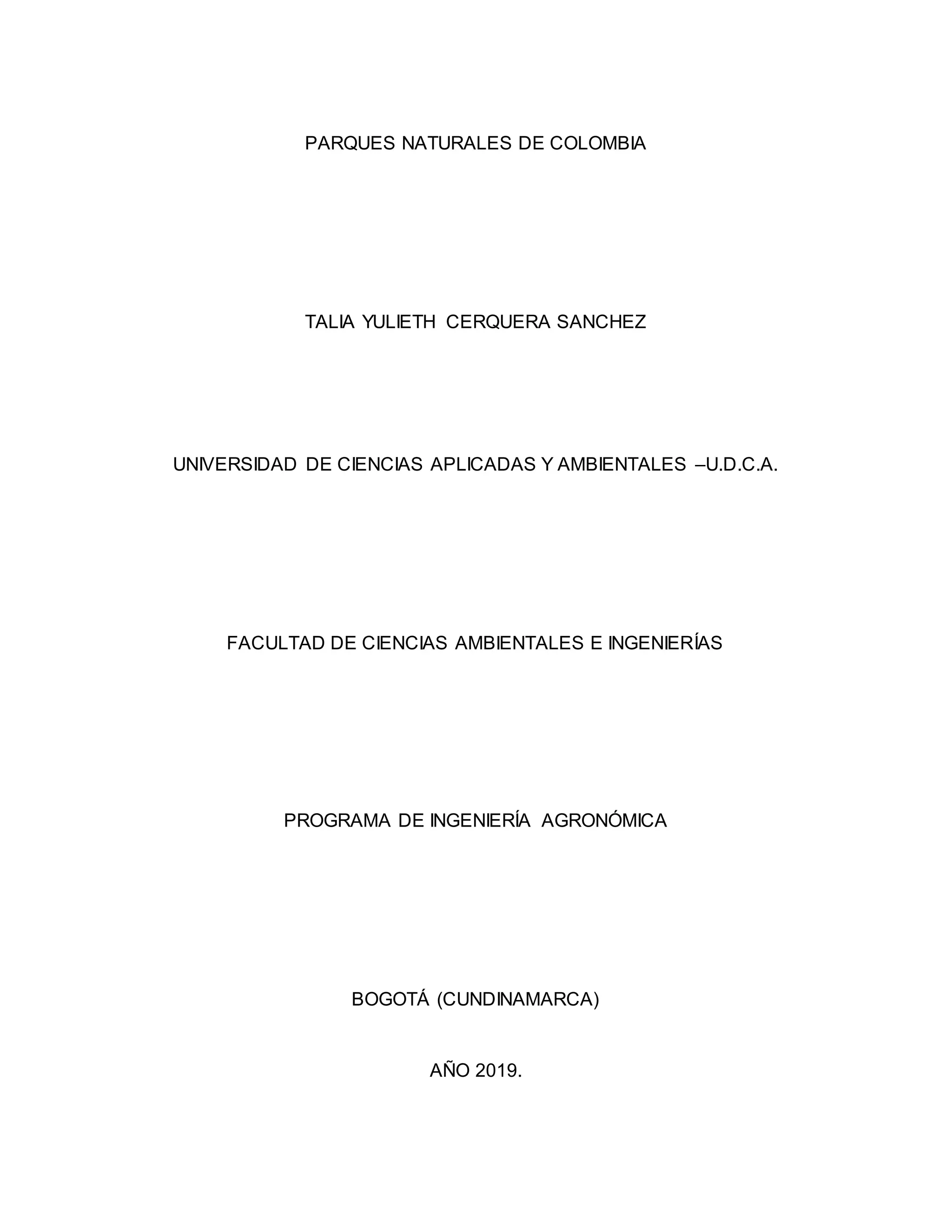 PARQUES NATURALES DE COLOMBIA

TALIA YULIETH CERQUERA SANCHEZ

UNIVERSIDAD DE CIENCIAS APLICADAS Y AMBIENTALES –U.D.C.A.

FACULTAD DE CIENCIAS AMBIENTALES E INGENIERÍAS

PROGRAMA DE INGENIERÍA AGRONÓMICA

BOGOTÁ (CUNDINAMARCA)

AÑO 2019.